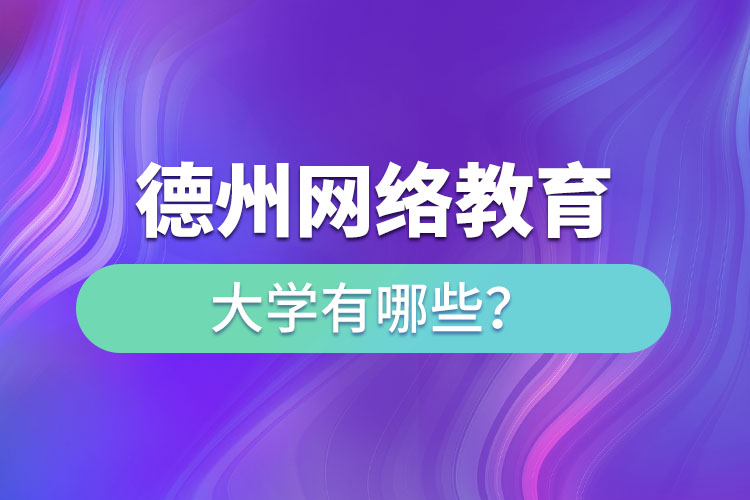 德州网络教育

大学有哪些？